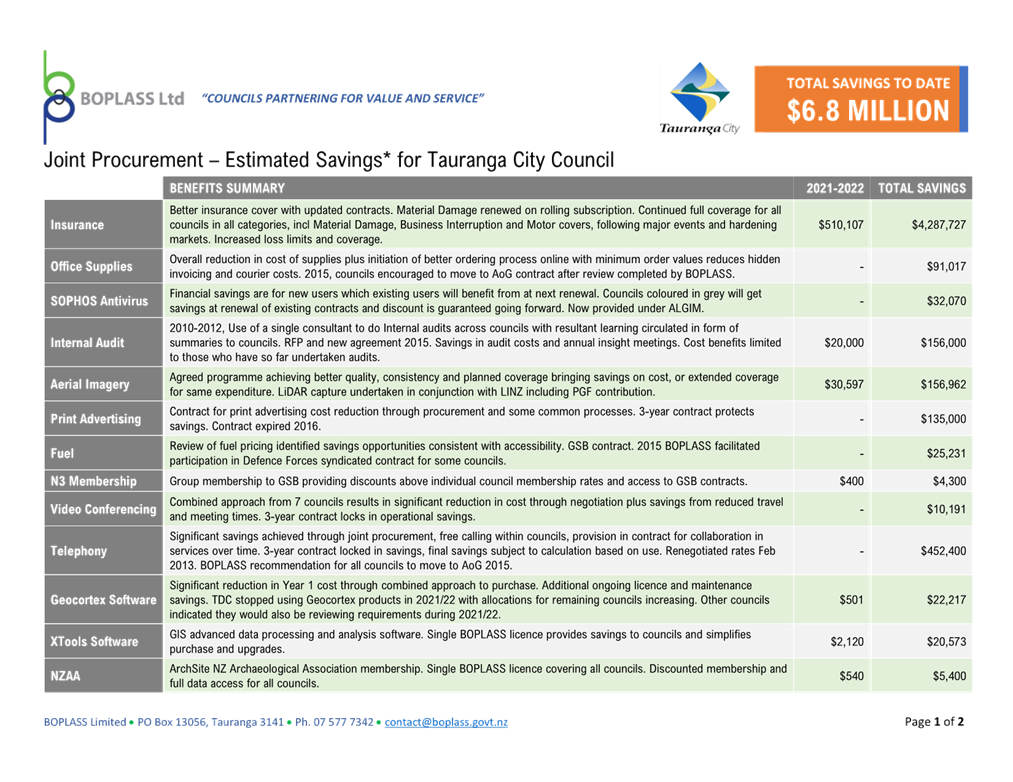 BOPLASS Ltd "COUNCILS PARTNERING FOR VALUE AND SERVICE"

Tauranga City

TOTAL SAVINGS TO DATE
$6.8 MILLION

Joint Procurement – Estimated Savings* for Tauranga City Council

| | BENEFITS SUMMARY | 2021-2022 | TOTAL SAVINGS |
|---|---|---|---|
| Insurance | Better insurance cover with updated contracts. Material Damage renewed on rolling subscription. Continued full coverage for all councils in all categories, incl Material Damage, Business Interruption and Motor covers, following major events and hardening markets. Increased loss limits and coverage. | $510,107 | $4,287,727 |
| Office Supplies | Overall reduction in cost of supplies plus initiation of better ordering process online with minimum order values reduces hidden invoicing and courier costs. 2015, councils encouraged to move to AoG contract after review completed by BOPLASS. | - | $91,017 |
| SOPHOS Antivirus | Financial savings are for new users which existing users will benefit from at next renewal. Councils coloured in grey will get savings at renewal of existing contracts and discount is guaranteed going forward. Now provided under ALGIM. | - | $32,070 |
| Internal Audit | 2010-2012, Use of a single consultant to do Internal audits across councils with resultant learning circulated in form of summaries to councils. RFP and new agreement 2015. Savings in audit costs and annual insight meetings. Cost benefits limited to those who have so far undertaken audits. | $20,000 | $156,000 |
| Aerial Imagery | Agreed programme achieving better quality, consistency and planned coverage bringing savings on cost, or extended coverage for same expenditure. LiDAR capture undertaken in conjunction with LINZ including PGF contribution. | $30,597 | $156,962 |
| Print Advertising | Contract for print advertising cost reduction through procurement and some common processes. 3-year contract protects savings. Contract expired 2016. | - | $135,000 |
| Fuel | Review of fuel pricing identified savings opportunities consistent with accessibility. GSB contract. 2015 BOPLASS facilitated participation in Defence Forces syndicated contract for some councils. | - | $25,231 |
| N3 Membership | Group membership to GSB providing discounts above individual council membership rates and access to GSB contracts. | $400 | $4,300 |
| Video Conferencing | Combined approach from 7 councils results in significant reduction in cost through negotiation plus savings from reduced travel and meeting times. 3-year contract locks in operational savings. | - | $10,191 |
| Telephony | Significant savings achieved through joint procurement, free calling within councils, provision in contract for collaboration in services over time. 3-year contract locked in savings, final savings subject to calculation based on use. Renegotiated rates Feb 2013. BOPLASS recommendation for all councils to move to AoG 2015. | - | $452,400 |
| Geocortex Software | Significant reduction in Year 1 cost through combined approach to purchase. Additional ongoing licence and maintenance savings. TDC stopped using Geocortex products in 2021/22 with allocations for remaining councils increasing. Other councils indicated they would also be reviewing requirements during 2021/22. | $501 | $22,217 |
| XTools Software | GIS advanced data processing and analysis software. Single BOPLASS licence provides savings to councils and simplifies purchase and upgrades. | $2,120 | $20,573 |
| NZAA | ArchSite NZ Archaeological Association membership. Single BOPLASS licence covering all councils. Discounted membership and full data access for all councils. | $540 | $5,400 |

BOPLASS Limited • PO Box 13056, Tauranga 3141 • Ph. 07 577 7342 • contact@boplass.govt.nz

Page 1 of 2